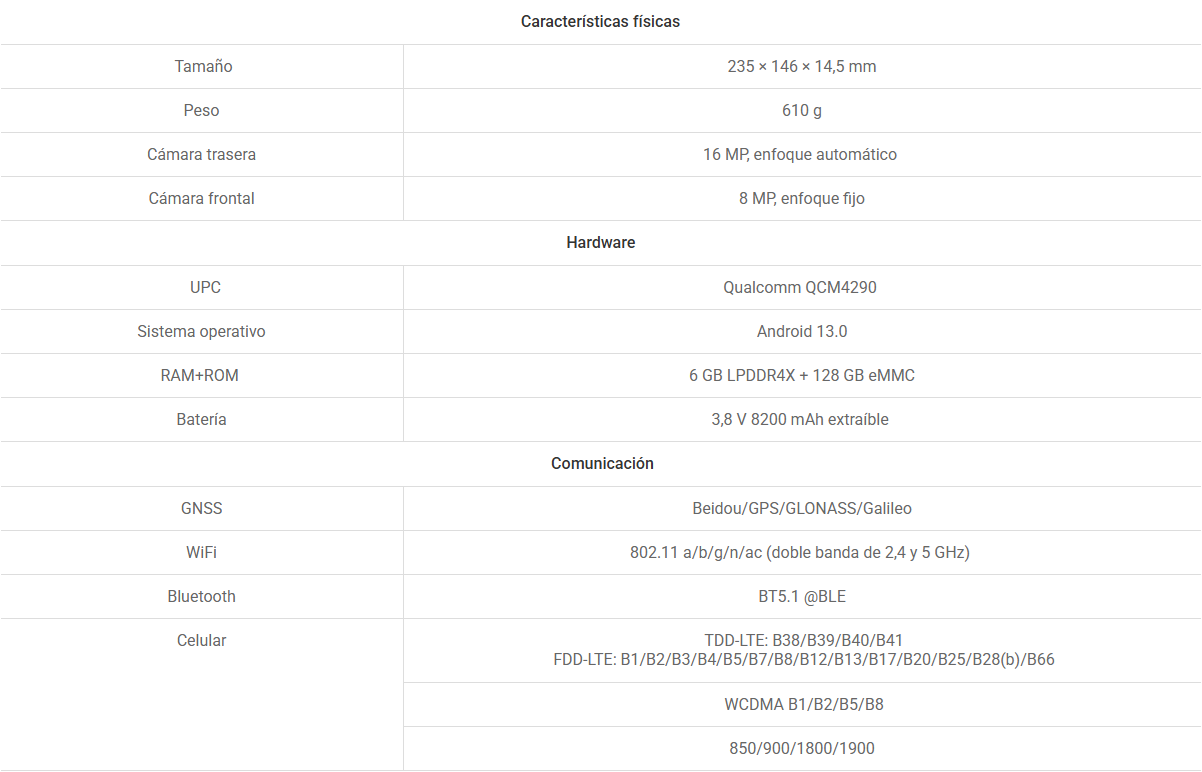 | Características físicas | |
|---|---|
| Tamaño | 235 × 146 × 14,5 mm |
| Peso | 610 g |
| Cámara trasera | 16 MP, enfoque automático |
| Cámara frontal | 8 MP, enfoque fijo |
| **Hardware** | |
| UPC | Qualcomm QCM4290 |
| Sistema operativo | Android 13.0 |
| RAM+ROM | 6 GB LPDDR4X + 128 GB eMMC |
| Batería | 3,8 V 8200 mAh extraíble |
| **Comunicación** | |
| GNSS | Beidou/GPS/GLONASS/Galileo |
| WiFi | 802.11 a/b/g/n/ac (doble banda de 2,4 y 5 GHz) |
| Bluetooth | BT5.1 @BLE |
| Celular | TDD-LTE: B38/B39/B40/B41 FDD-LTE: B1/B2/B3/B4/B5/B7/B8/B12/B13/B17/B20/B25/B28(b)/B66 |
| | WCDMA B1/B2/B5/B8 |
| | 850/900/1800/1900 |